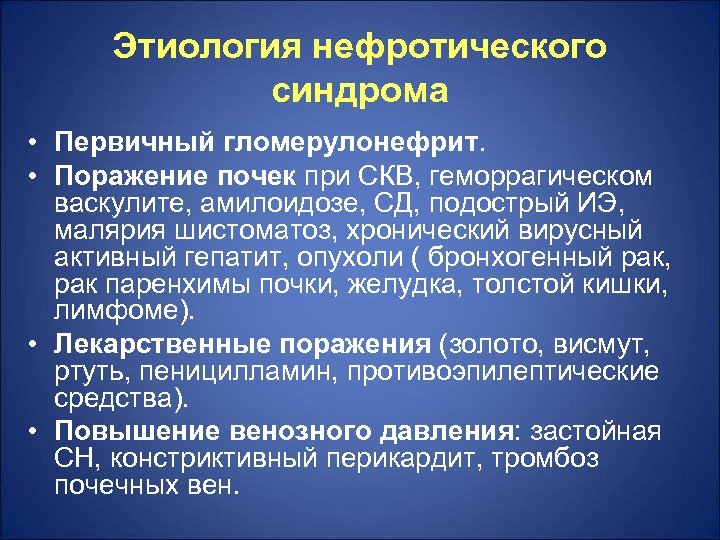 Этиология нефротического синдрома

• Первичный гломерулонефрит.
• Поражение почек при СКВ, геморрагическом васкулите, амилоидозе, СД, подострый ИЭ, малярия шистоматоз, хронический вирусный активный гепатит, опухоли ( бронхогенный рак, рак паренхимы почки, желудка, толстой кишки, лимфоме).
• Лекарственные поражения (золото, висмут, ртуть, пеницилламин, противоэпилептические средства).
• Повышение венозного давления: застойная СН, констриктивный перикардит, тромбоз почечных вен.